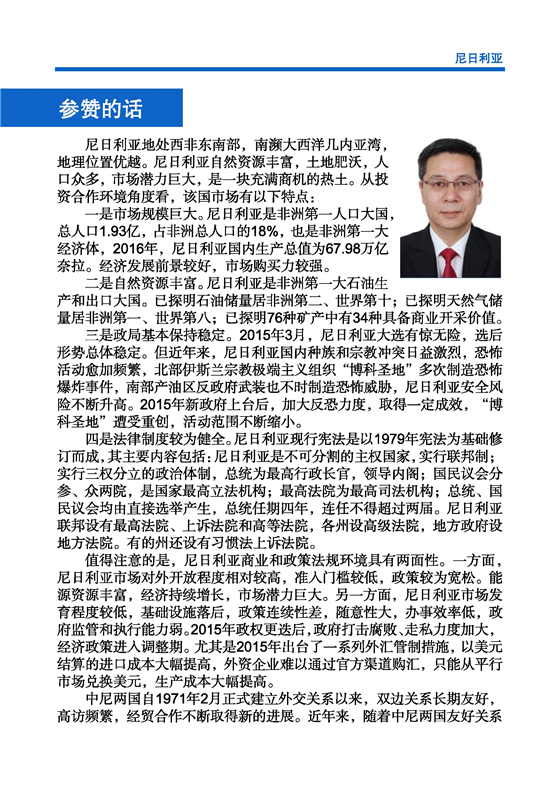 尼日利亚

参赞的话

尼日利亚地处西非东南部，南濒大西洋几内亚湾，地理位置优越。尼日利亚自然资源丰富，土地肥沃，人口众多，市场潜力巨大，是一块充满商机的热土。从投资合作环境角度看，该国市场有以下特点：

一是市场规模巨大。尼日利亚是非洲第一人口大国，总人口1.93亿，占非洲总人口的18%，也是非洲第一大经济体，2016年，尼日利亚国内生产总值为67.98万亿奈拉。经济发展前景较好，市场购买力较强。

二是自然资源丰富。尼日利亚是非洲第一大石油生产和出口大国。已探明石油储量居非洲第二、世界第十；已探明天然气储量居非洲第一、世界第八；已探明76种矿产中有34种具备商业开采价值。

三是政局基本保持稳定。2015年3月，尼日利亚大选有惊无险，选后形势总体稳定。但近年来，尼日利亚国内种族和宗教冲突日益激烈，恐怖活动愈加频繁，北部伊斯兰宗教极端主义组织“博科圣地”多次制造恐怖爆炸事件，南部产油区反政府武装也不时制造恐怖威胁，尼日利亚安全风险不断升高。2015年新政府上台后，加大反恐力度，取得一定成效，“博科圣地”遭受重创，活动范围不断缩小。

四是法律制度较为健全。尼日利亚现行宪法是以1979年宪法为基础修订而成，其主要内容包括：尼日利亚是不可分割的主权国家，实行联邦制；实行三权分立的政治体制，总统为最高行政长官，领导内阁；国民议会分参、众两院，是国家最高立法机构；最高法院为最高司法机构；总统、国民议会均由直接选举产生，总统任期四年，连任不得超过两届。尼日利亚联邦设有最高法院、上诉法院和高等法院，各州设高级法院，地方政府设地方法院。有的州还设有习惯法上诉法院。

值得注意的是，尼日利亚商业和政策法规环境具有两面性。一方面，尼日利亚市场对外开放程度相对较高，准入门槛较低，政策较为宽松。能源资源丰富，经济持续增长，市场潜力巨大。另一方面，尼日利亚市场发育程度较低，基础设施落后，政策连续性差，随意性大，办事效率低，政府监管和执行能力弱。2015年政权更迭后，政府打击腐败、走私力度加大，经济政策进入调整期。尤其是2015年出台了一系列外汇管制措施，以美元结算的进口成本大幅提高，外资企业难以通过官方渠道购汇，只能从平行市场兑换美元，生产成本大幅提高。

中尼两国自1971年2月正式建立外交关系以来，双边关系长期友好，高访频繁，经贸合作不断取得新的进展。近年来，随着中尼两国友好关系